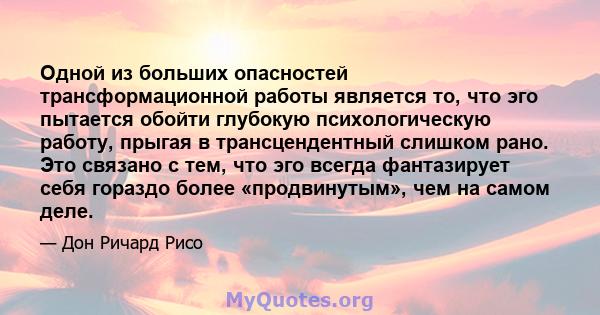 Одной из больших опасностей трансформационной работы является то, что эго пытается обойти глубокую психологическую работу, прыгая в трансцендентный слишком рано. Это связано с тем, что эго всегда фантазирует себя гораздо более «продвинутым», чем на самом деле.

— Дон Ричард Рисо

MyQuotes.org